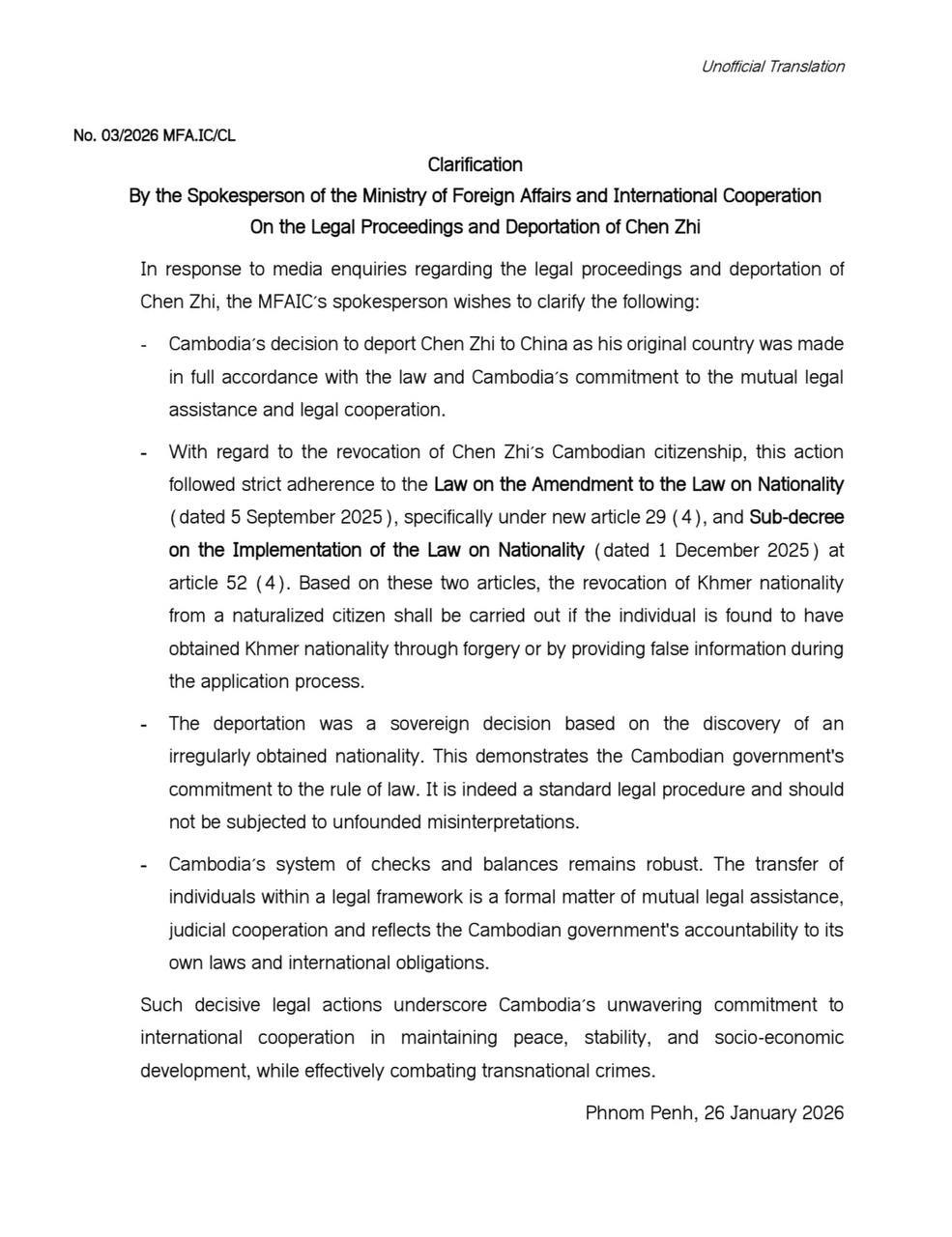 Unofficial Translation

No. 03/2026 MFA.IC/CL

Clarification
By the Spokesperson of the Ministry of Foreign Affairs and International Cooperation
On the Legal Proceedings and Deportation of Chen Zhi

In response to media enquiries regarding the legal proceedings and deportation of Chen Zhi, the MFAIC's spokesperson wishes to clarify the following:

- Cambodia's decision to deport Chen Zhi to China as his original country was made in full accordance with the law and Cambodia's commitment to the mutual legal assistance and legal cooperation.

- With regard to the revocation of Chen Zhi's Cambodian citizenship, this action followed strict adherence to the Law on the Amendment to the Law on Nationality (dated 5 September 2025), specifically under new article 29 (4), and Sub-decree on the Implementation of the Law on Nationality (dated 1 December 2025) at article 52 (4). Based on these two articles, the revocation of Khmer nationality from a naturalized citizen shall be carried out if the individual is found to have obtained Khmer nationality through forgery or by providing false information during the application process.

- The deportation was a sovereign decision based on the discovery of an irregularly obtained nationality. This demonstrates the Cambodian government's commitment to the rule of law. It is indeed a standard legal procedure and should not be subjected to unfounded misinterpretations.

- Cambodia's system of checks and balances remains robust. The transfer of individuals within a legal framework is a formal matter of mutual legal assistance, judicial cooperation and reflects the Cambodian government's accountability to its own laws and international obligations.

Such decisive legal actions underscore Cambodia's unwavering commitment to international cooperation in maintaining peace, stability, and socio-economic development, while effectively combating transnational crimes.

Phnom Penh, 26 January 2026